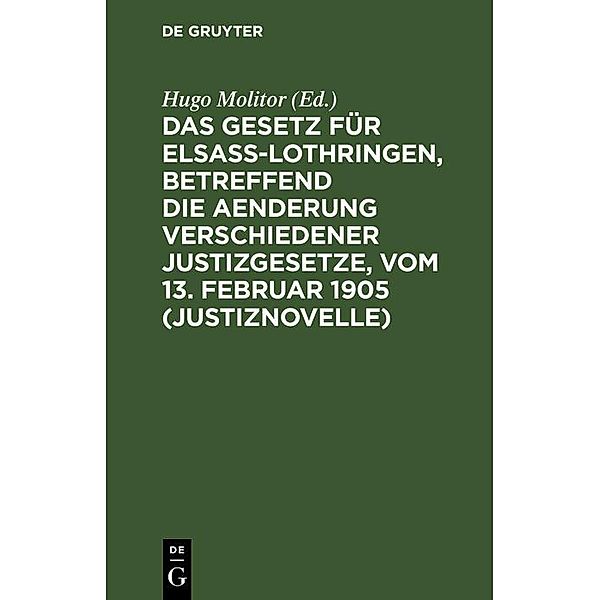 DE GRUYTER

Hugo Molitor (Ed.)

DAS GESETZ FÜR ELSASS-LOTHRINGEN, BETREFFEND DIE AENDERUNG VERSCHIEDENER JUSTIZGESETZE, VOM 13. FEBRUAR 1905 (JUSTIZNOVELLE)

DE G